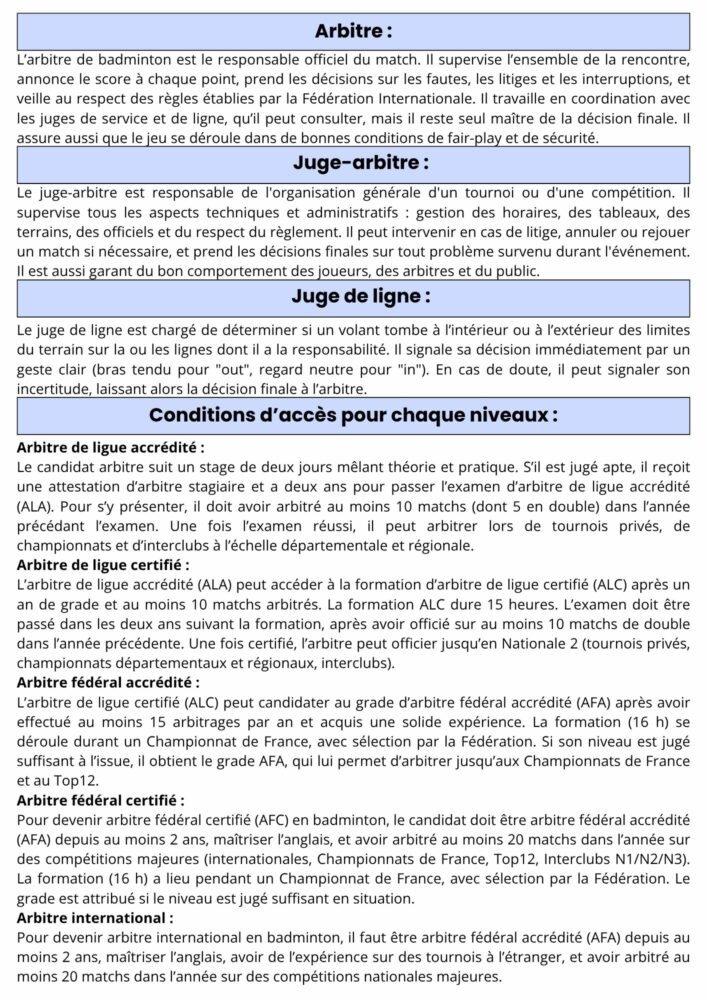 Arbitre :

L'arbitre de badminton est le responsable officiel du match. Il supervise l'ensemble de la rencontre, annonce le score à chaque point, prend les décisions sur les fautes, les litiges et les interruptions, et veille au respect des règles établies par la Fédération Internationale. Il travaille en coordination avec les juges de service et de ligne, qu'il peut consulter, mais il reste seul maître de la décision finale. Il assure aussi que le jeu se déroule dans de bonnes conditions de fair-play et de sécurité.

Juge-arbitre :

Le juge-arbitre est responsable de l'organisation générale d'un tournoi ou d'une compétition. Il supervise tous les aspects techniques et administratifs : gestion des horaires, des tableaux, des terrains, des officiels et du respect du règlement. Il peut intervenir en cas de litige, annuler ou rejouer un match si nécessaire, et prend les décisions finales sur tout problème survenu durant l'événement. Il est aussi garant du bon comportement des joueurs, des arbitres et du public.

Juge de ligne :

Le juge de ligne est chargé de déterminer si un volant tombe à l'intérieur ou à l'extérieur des limites du terrain sur la ou les lignes dont il a la responsabilité. Il signale sa décision immédiatement par un geste clair (bras tendu pour "out", regard neutre pour "in"). En cas de doute, il peut signaler son incertitude, laissant alors la décision finale à l'arbitre.

Conditions d'accès pour chaque niveaux :

Arbitre de ligue accrédité :
Le candidat arbitre suit un stage de deux jours mêlant théorie et pratique. S'il est jugé apte, il reçoit une attestation d'arbitre stagiaire et a deux ans pour passer l'examen d'arbitre de ligue accrédité (ALA). Pour s'y présenter, il doit avoir arbitré au moins 10 matchs (dont 5 en double) dans l'année précédant l'examen. Une fois l'examen réussi, il peut arbitrer lors de tournois privés, de championnats et d'interclubs à l'échelle départementale et régionale.
Arbitre de ligue certifié :
L'arbitre de ligue accrédité (ALA) peut accéder à la formation d'arbitre de ligue certifié (ALC) après un an de grade et au moins 10 matchs arbitrés. La formation ALC dure 15 heures. L'examen doit être passé dans les deux ans suivant la formation, après avoir officié sur au moins 10 matchs de double dans l'année précédente. Une fois certifié, l'arbitre peut officier jusqu'en Nationale 2 (tournois privés, championnats départementaux et régionaux, interclubs).
Arbitre fédéral accrédité :
L'arbitre de ligue certifié (ALC) peut candidater au grade d'arbitre fédéral accrédité (AFA) après avoir effectué au moins 15 arbitrages par an et acquis une solide expérience. La formation (16 h) se déroule durant un Championnat de France, avec sélection par la Fédération. Si son niveau est jugé suffisant à l'issue, il obtient le grade AFA, qui lui permet d'arbitrer jusqu'aux Championnats de France et au Top12.
Arbitre fédéral certifié :
Pour devenir arbitre fédéral certifié (AFC) en badminton, le candidat doit être arbitre fédéral accrédité (AFA) depuis au moins 2 ans, maîtriser l'anglais, et avoir arbitré au moins 20 matchs dans l'année sur des compétitions majeures (internationales, Championnats de France, Top12, Interclubs N1/N2/N3). La formation (16 h) a lieu pendant un Championnat de France, avec sélection par la Fédération. Le grade est attribué si le niveau est jugé suffisant en situation.
Arbitre international :
Pour devenir arbitre international en badminton, il faut être arbitre fédéral accrédité (AFA) depuis au moins 2 ans, maîtriser l'anglais, avoir de l'expérience sur des tournois à l'étranger, et avoir arbitré au moins 20 matchs dans l'année sur des compétitions nationales majeures.